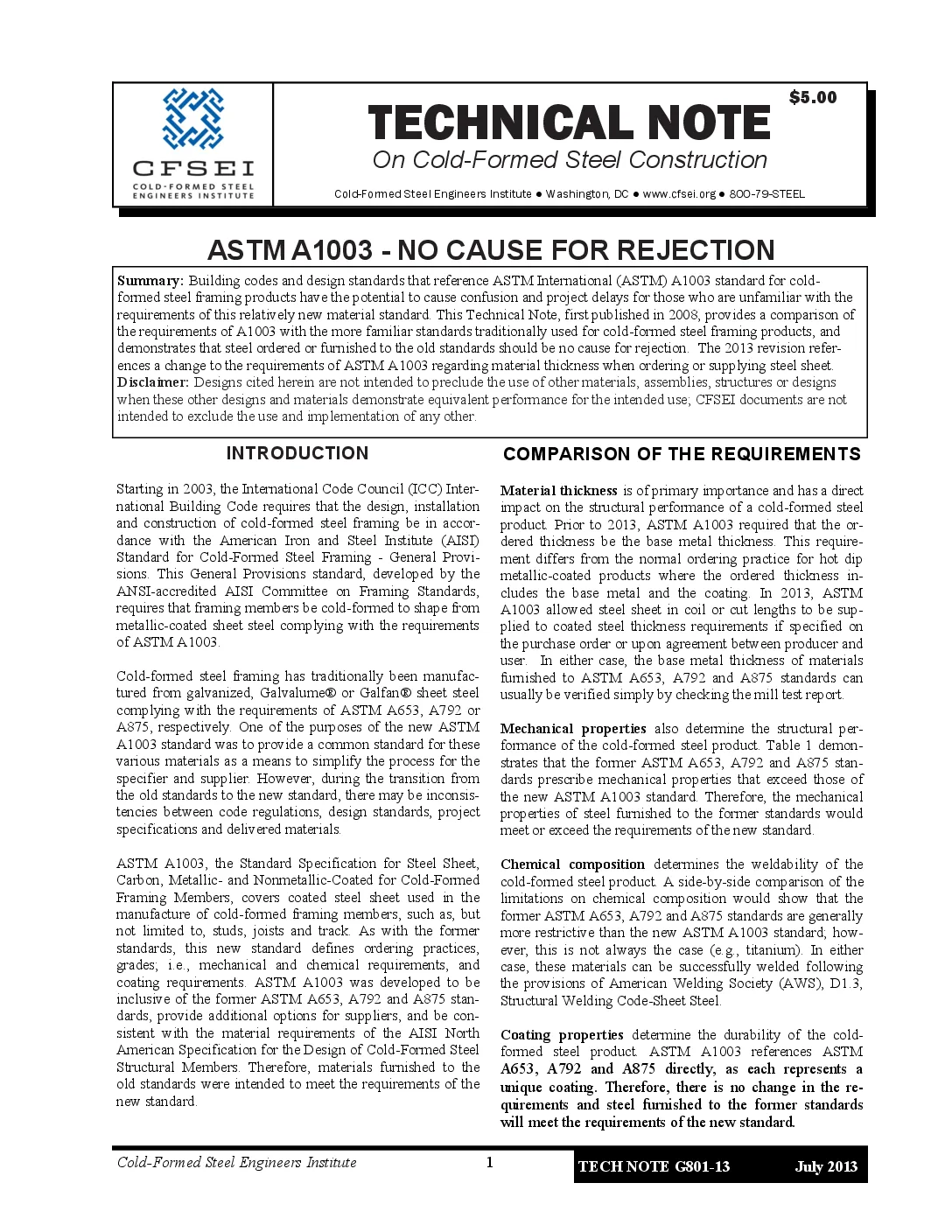 CFSEI
COLD-FORMED STEEL ENGINEERS INSTITUTE

$5.00

TECHNICAL NOTE
On Cold-Formed Steel Construction

Cold-Formed Steel Engineers Institute ● Washington, DC ● www.cfsei.org ● 800-79-STEEL

ASTM A1003 - NO CAUSE FOR REJECTION

Summary: Building codes and design standards that reference ASTM International (ASTM) A1003 standard for cold-formed steel framing products have the potential to cause confusion and project delays for those who are unfamiliar with the requirements of this relatively new material standard. This Technical Note, first published in 2008, provides a comparison of the requirements of A1003 with the more familiar standards traditionally used for cold-formed steel framing products, and demonstrates that steel ordered or furnished to the old standards should be no cause for rejection. The 2013 revision references a change to the requirements of ASTM A1003 regarding material thickness when ordering or supplying steel sheet.
Disclaimer: Designs cited herein are not intended to preclude the use of other materials, assemblies, structures or designs when these other designs and materials demonstrate equivalent performance for the intended use; CFSEI documents are not intended to exclude the use and implementation of any other.

INTRODUCTION

Starting in 2003, the International Code Council (ICC) International Building Code requires that the design, installation and construction of cold-formed steel framing be in accordance with the American Iron and Steel Institute (AISI) Standard for Cold-Formed Steel Framing - General Provisions. This General Provisions standard, developed by the ANSI-accredited AISI Committee on Framing Standards, requires that framing members be cold-formed to shape from metallic-coated sheet steel complying with the requirements of ASTM A1003.

Cold-formed steel framing has traditionally been manufactured from galvanized, Galvalume® or Galfan® sheet steel complying with the requirements of ASTM A653, A792 or A875, respectively. One of the purposes of the new ASTM A1003 standard was to provide a common standard for these various materials as a means to simplify the process for the specifier and supplier. However, during the transition from the old standards to the new standard, there may be inconsistencies between code regulations, design standards, project specifications and delivered materials.

ASTM A1003, the Standard Specification for Steel Sheet, Carbon, Metallic- and Nonmetallic-Coated for Cold-Formed Framing Members, covers coated steel sheet used in the manufacture of cold-formed framing members, such as, but not limited to, studs, joists and track. As with the former standards, this new standard defines ordering practices, grades; i.e., mechanical and chemical requirements, and coating requirements. ASTM A1003 was developed to be inclusive of the former ASTM A653, A792 and A875 standards, provide additional options for suppliers, and be consistent with the material requirements of the AISI North American Specification for the Design of Cold-Formed Steel Structural Members. Therefore, materials furnished to the old standards were intended to meet the requirements of the new standard.

COMPARISON OF THE REQUIREMENTS

Material thickness is of primary importance and has a direct impact on the structural performance of a cold-formed steel product. Prior to 2013, ASTM A1003 required that the ordered thickness be the base metal thickness. This requirement differs from the normal ordering practice for hot dip metallic-coated products where the ordered thickness includes the base metal and the coating. In 2013, ASTM A1003 allowed steel sheet in coil or cut lengths to be supplied to coated steel thickness requirements if specified on the purchase order or upon agreement between producer and user. In either case, the base metal thickness of materials furnished to ASTM A653, A792 and A875 standards can usually be verified simply by checking the mill test report.

Mechanical properties also determine the structural performance of the cold-formed steel product. Table 1 demonstrates that the former ASTM A653, A792 and A875 standards prescribe mechanical properties that exceed those of the new ASTM A1003 standard. Therefore, the mechanical properties of steel furnished to the former standards would meet or exceed the requirements of the new standard.

Chemical composition determines the weldability of the cold-formed steel product. A side-by-side comparison of the limitations on chemical composition would show that the former ASTM A653, A792 and A875 standards are generally more restrictive than the new ASTM A1003 standard; however, this is not always the case (e.g., titanium). In either case, these materials can be successfully welded following the provisions of American Welding Society (AWS), D1.3, Structural Welding Code-Sheet Steel.

Coating properties determine the durability of the cold-formed steel product. ASTM A1003 references ASTM A653, A792 and A875 directly, as each represents a unique coating. Therefore, there is no change in the requirements and steel furnished to the former standards will meet the requirements of the new standard.

Cold-Formed Steel Engineers Institute 1 TECH NOTE G801-13 July 2013